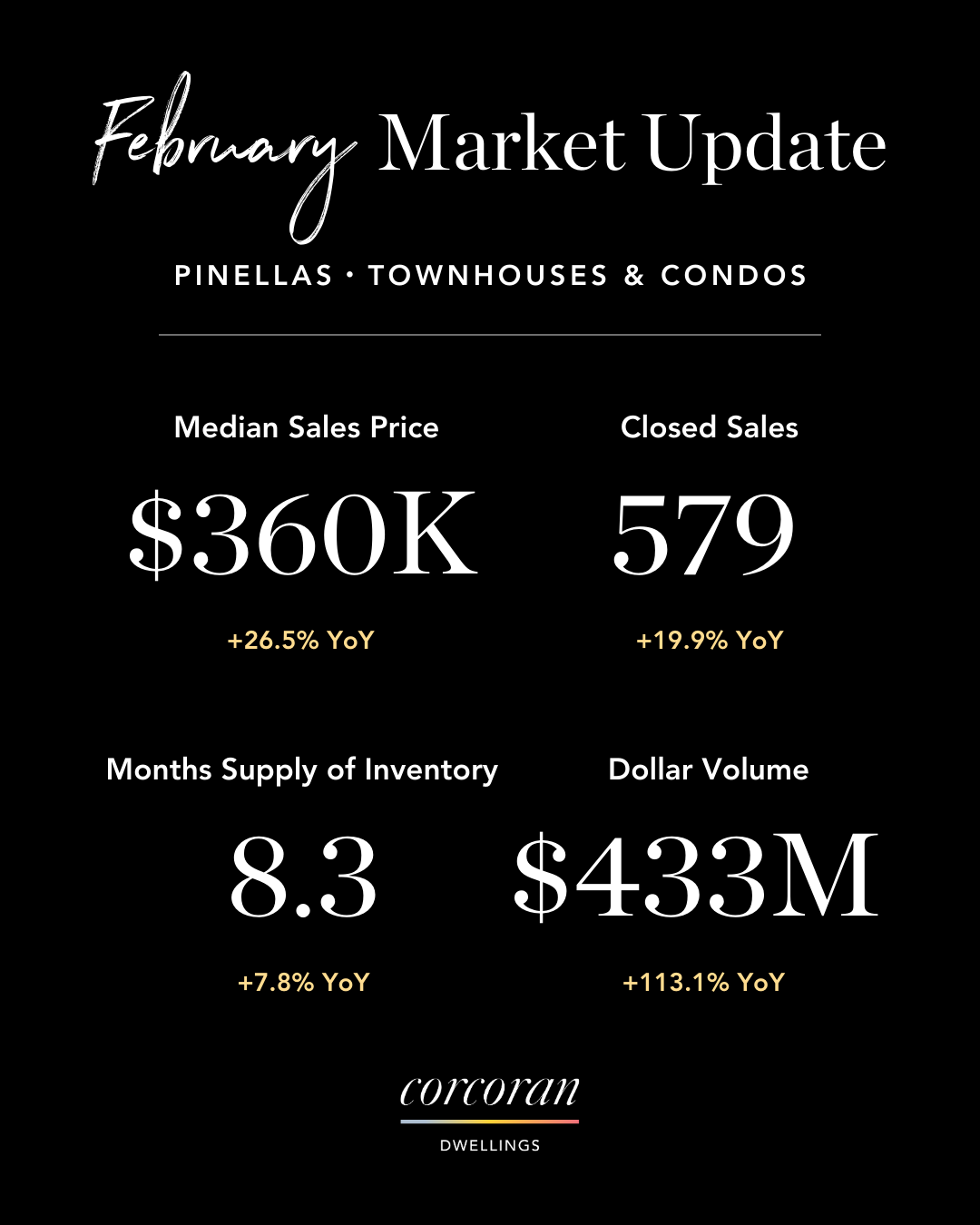 February Market Update

PINELLAS · TOWNHOUSES & CONDOS

Median Sales Price

$360K

+26.5% YoY

Closed Sales

579

+19.9% YoY

Months Supply of Inventory

8.3

+7.8% YoY

Dollar Volume

$433M

+113.1% YoY

corcoran

DWELLINGS